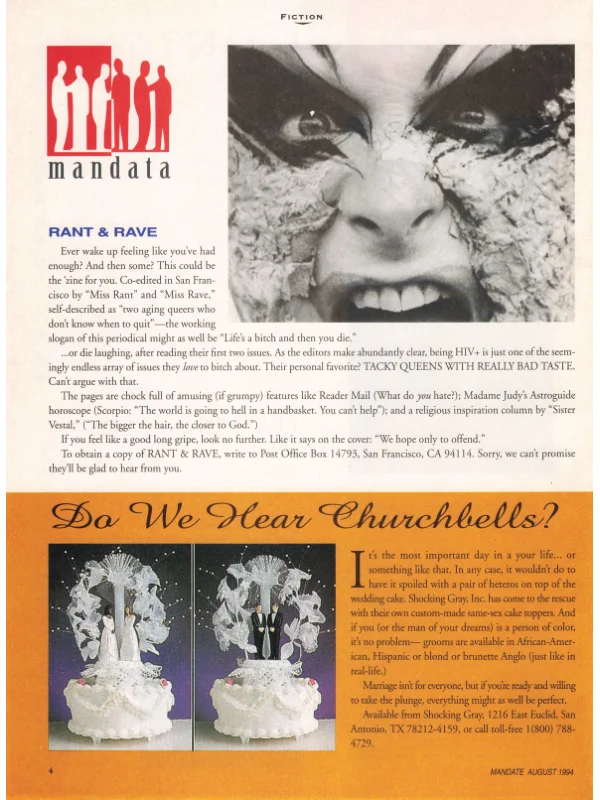 FICTION

mandata

RANT & RAVE

Ever wake up feeling like you've had enough? And then some? This could be the 'zine for you. Co-edited in San Francisco by "Miss Rant" and "Miss Rave," self-described as "two aging queers who don't know when to quit"—the working slogan of this periodical might as well be "Life's a bitch and then you die."

...or die laughing, after reading their first two issues. As the editors make abundantly clear, being HIV+ is just one of the seemingly endless array of issues they love to bitch about. Their personal favorite? TACKY QUEENS WITH REALLY BAD TASTE. Can't argue with that.

The pages are chock full of amusing (if grumpy) features like Reader Mail (What do you hate?); Madame Judy's Astroguide horoscope (Scorpio: "The world is going to hell in a handbasket. You can't help"); and a religious inspiration column by "Sister Vestal," ("The bigger the hair, the closer to God.")

If you feel like a good long gripe, look no further. Like it says on the cover: "We hope only to offend."

To obtain a copy of RANT & RAVE, write to Post Office Box 14793, San Francisco, CA 94114. Sorry, we can't promise they'll be glad to hear from you.

Do We Hear Churchbells?

It's the most important day in a your life... or something like that. In any case, it wouldn't do to have it spoiled with a pair of heteros on top of the wedding cake. Shocking Gray, Inc. has come to the rescue with their own custom-made same-sex cake toppers. And if you (or the man of your dreams) is a person of color, it's no problem— grooms are available in African-American, Hispanic or blond or brunette Anglo (just like in real-life.)

Marriage isn't for everyone, but if you're ready and willing to take the plunge, everything might as well be perfect.

Available from Shocking Gray, 1216 East Euclid, San Antonio, TX 78212-4159, or call toll-free 1(800) 788-4729.

4

MANDATE AUGUST 1994